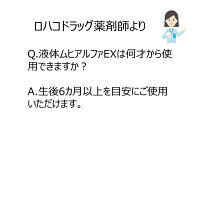 ロハコドラッグ薬剤師より

Q.液体ムヒアルファEXは何才から使用できますか？

A.生後6カ月以上を目安にご使用いただけます。